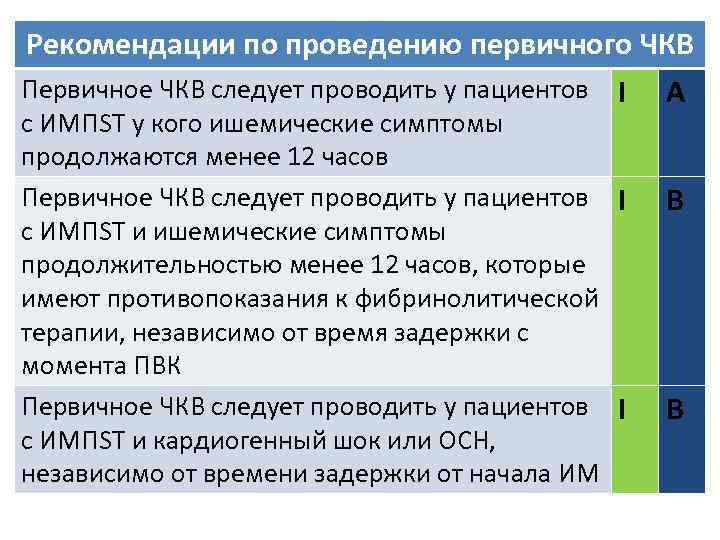 | Рекомендации по проведению первичного ЧКВ | | |
|---|---|---|
| Первичное ЧКВ следует проводить у пациентов с ИМПST у кого ишемические симптомы продолжаются менее 12 часов | I | A |
| Первичное ЧКВ следует проводить у пациентов с ИМПST и ишемические симптомы продолжительностью менее 12 часов, которые имеют противопоказания к фибринолитической терапии, независимо от время задержки с момента ПВК | I | B |
| Первичное ЧКВ следует проводить у пациентов с ИМПST и кардиогенный шок или ОСН, независимо от времени задержки от начала ИМ | I | B |